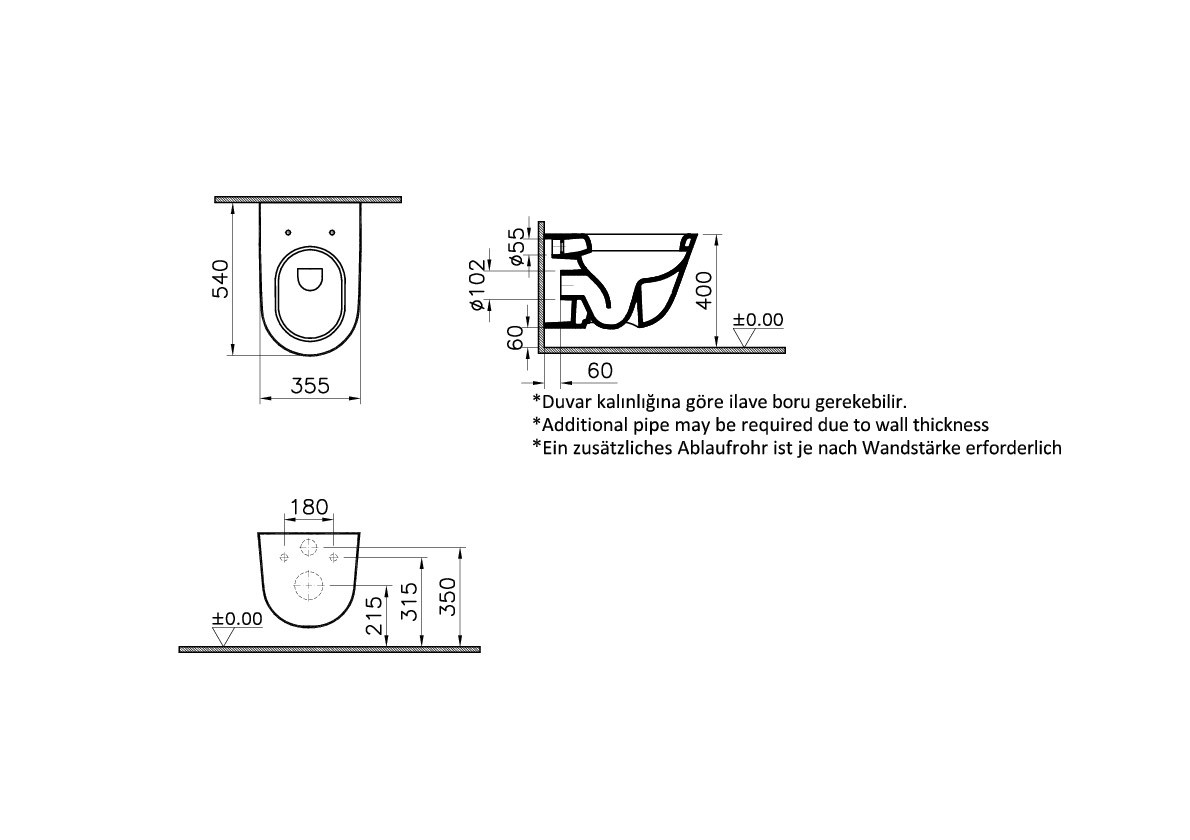 540

355

ø55

ø102

60

400

±0.00

60

*Duvar kalınlığına göre ilave boru gerekebilir.
*Additional pipe may be required due to wall thickness
*Ein zusätzliches Ablaufrohr ist je nach Wandstärke erforderlich

180

±0.00

215

315

350